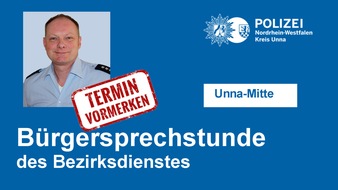 POLIZEI
Nordrhein-Westfalen
Kreis Unna

TERMIN VORMERKEN

Unna-Mitte

Bürgersprechstunde
des Bezirksdienstes